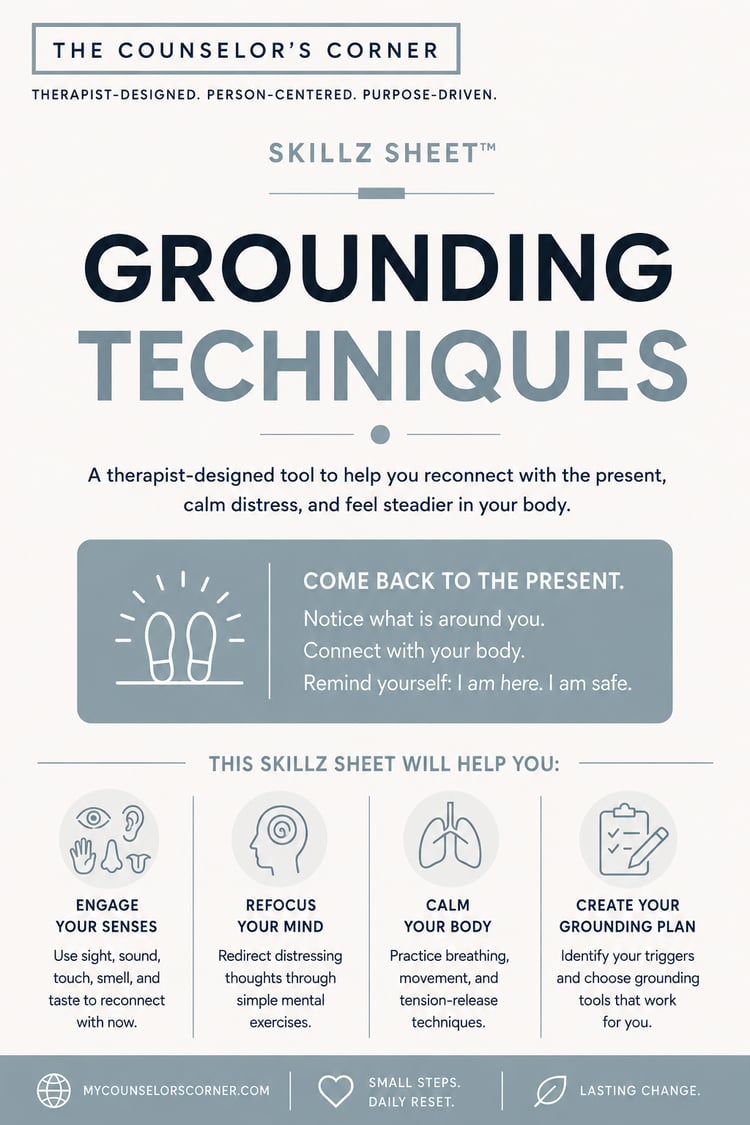 THE COUNSELOR'S CORNER

THERAPIST-DESIGNED. PERSON-CENTERED. PURPOSE-DRIVEN.

SKILLZ SHEET™

GROUNDING TECHNIQUES

A therapist-designed tool to help you reconnect with the present, calm distress, and feel steadier in your body.

COME BACK TO THE PRESENT.

Notice what is around you.
Connect with your body.
Remind yourself: I am here. I am safe.

THIS SKILLZ SHEET WILL HELP YOU:

ENGAGE YOUR SENSES

Use sight, sound, touch, smell, and taste to reconnect with now.

REFOCUS YOUR MIND

Redirect distressing thoughts through simple mental exercises.

CALM YOUR BODY

Practice breathing, movement, and tension-release techniques.

CREATE YOUR GROUNDING PLAN

Identify your triggers and choose grounding tools that work for you.

MYCOUNSELORSCORNER.COM

SMALL STEPS.
DAILY RESET.

LASTING CHANGE.